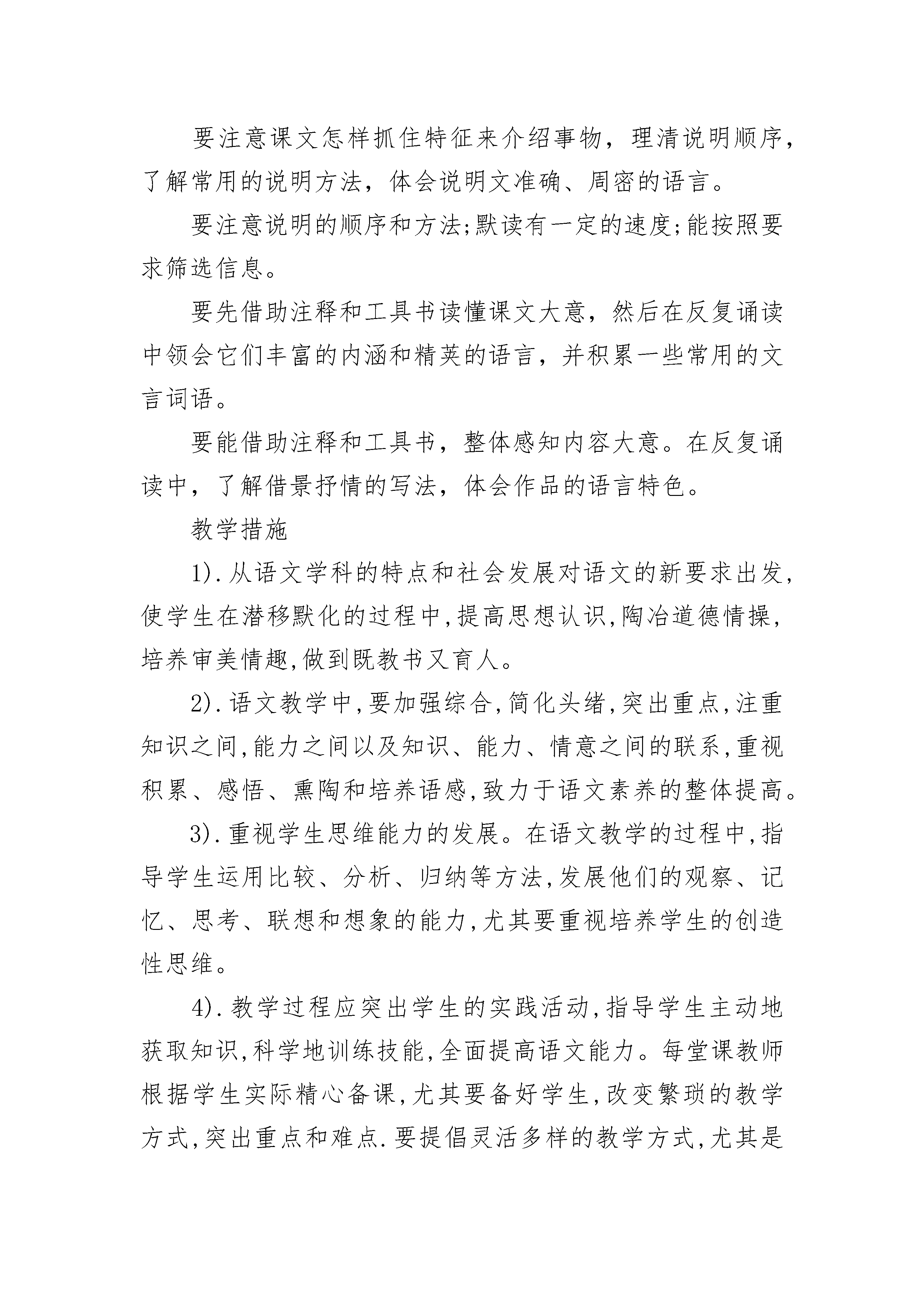 要注意课文怎样抓住特征来介绍事物，理清说明顺序，了解常用的说明方法，体会说明文准确、周密的语言。

要注意说明的顺序和方法;默读有一定的速度;能按照要求筛选信息。

要先借助注释和工具书读懂课文大意，然后在反复诵读中领会它们丰富的内涵和精英的语言，并积累一些常用的文言词语。

要能借助注释和工具书，整体感知内容大意。在反复诵读中，了解借景抒情的写法，体会作品的语言特色。

教学措施

1).从语文学科的特点和社会发展对语文的新要求出发,使学生在潜移默化的过程中,提高思想认识,陶冶道德情操,培养审美情趣,做到既教书又育人。

2).语文教学中,要加强综合,简化头绪,突出重点,注重知识之间,能力之间以及知识、能力、情意之间的联系,重视积累、感悟、熏陶和培养语感,致力于语文素养的整体提高。

3).重视学生思维能力的发展。在语文教学的过程中,指导学生运用比较、分析、归纳等方法,发展他们的观察、记忆、思考、联想和想象的能力,尤其要重视培养学生的创造性思维。

4).教学过程应突出学生的实践活动,指导学生主动地获取知识,科学地训练技能,全面提高语文能力。每堂课教师根据学生实际精心备课,尤其要备好学生,改变繁琐的教学方式,突出重点和难点.要提倡灵活多样的教学方式,尤其是